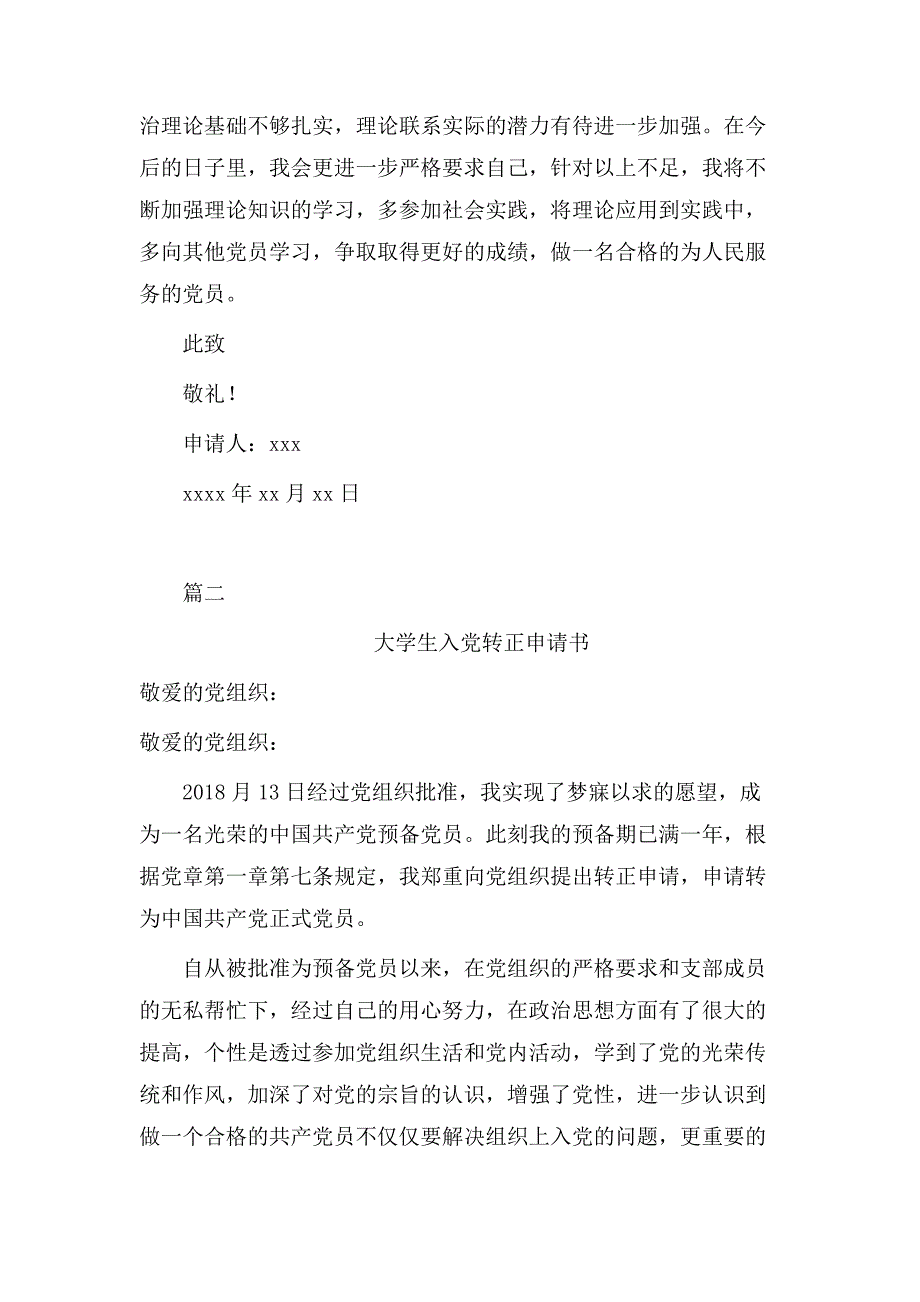 治理论基础不够扎实，理论联系实际的潜力有待进一步加强。在今后的日子里，我会更进一步严格要求自己，针对以上不足，我将不断加强理论知识的学习，多参加社会实践，将理论应用到实践中，多向其他党员学习，争取取得更好的成绩，做一名合格的为人民服务的党员。

此致

敬礼！

申请人：xxx

xxxx 年 xx 月 xx 日

篇二

大学生入党转正申请书

敬爱的党组织：

敬爱的党组织：

2018 月 13 日经过党组织批准，我实现了梦寐以求的愿望，成为一名光荣的中国共产党预备党员。此刻我的预备期已满一年，根据党章第一章第七条规定，我郑重向党组织提出转正申请，申请转为中国共产党正式党员。

自从被批准为预备党员以来，在党组织的严格要求和支部成员的无私帮忙下，经过自己的用心努力，在政治思想方面有了很大的提高，个性是透过参加党组织生活和党内活动，学到了党的光荣传统和作风，加深了对党的宗旨的认识，增强了党性，进一步认识到做一个合格的共产党员不仅仅要解决组织上入党的问题，更重要的